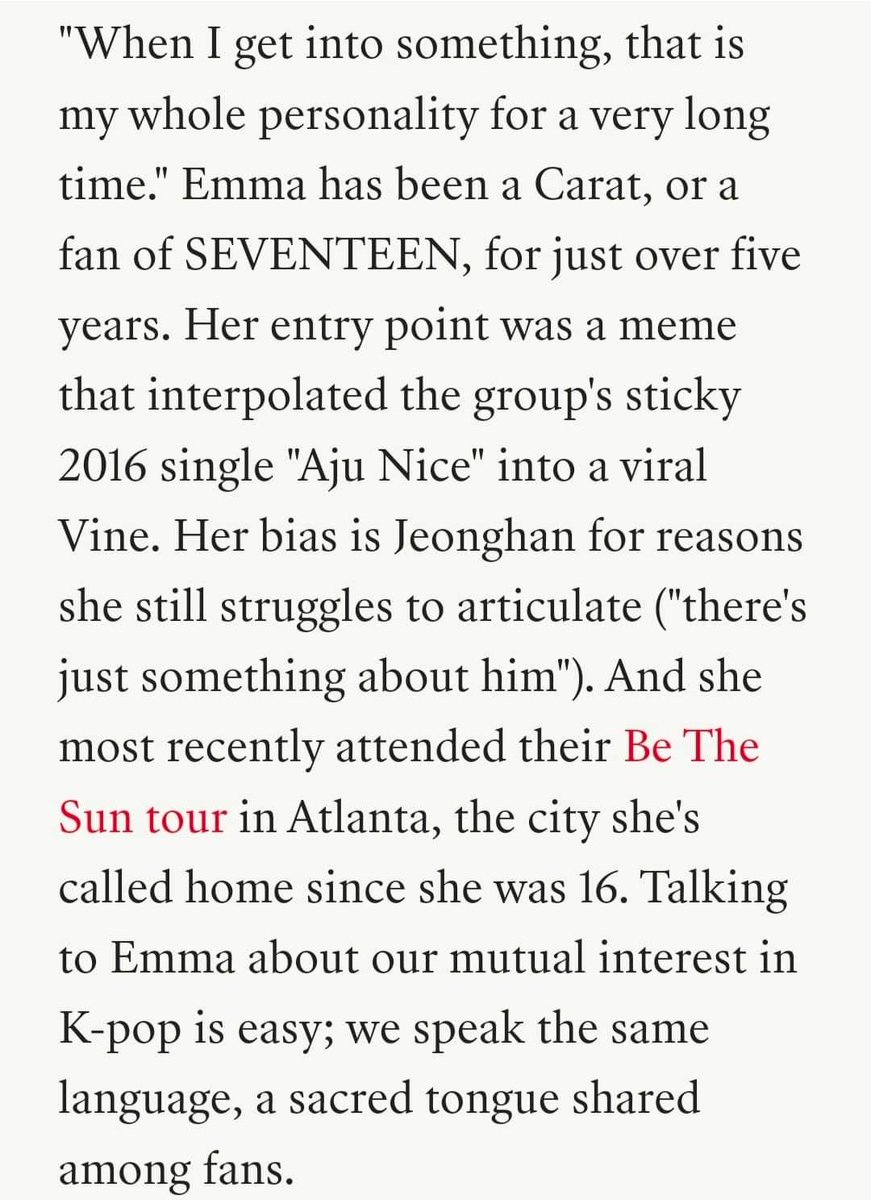 "When I get into something, that is my whole personality for a very long time." Emma has been a Carat, or a fan of SEVENTEEN, for just over five years. Her entry point was a meme that interpolated the group's sticky 2016 single "Aju Nice" into a viral Vine. Her bias is Jeonghan for reasons she still struggles to articulate ("there's just something about him"). And she most recently attended their Be The Sun tour in Atlanta, the city she's called home since she was 16. Talking to Emma about our mutual interest in K-pop is easy; we speak the same language, a sacred tongue shared among fans.